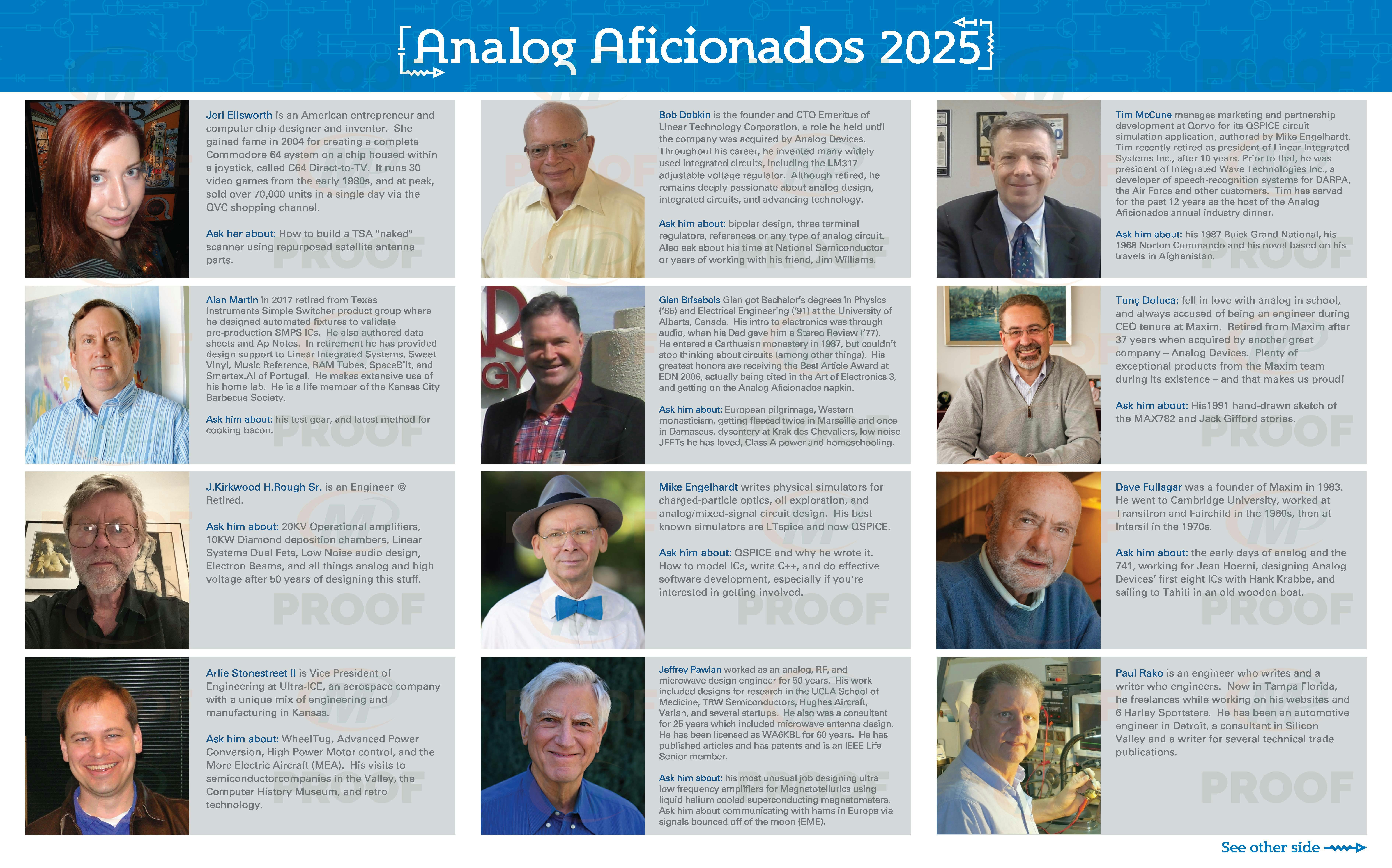 Analog Aficionados 2025

Jeri Ellsworth is an American entrepreneur and computer chip designer and inventor. She gained fame in 2004 for creating a complete Commodore 64 system on a chip housed within a joystick, called C64 Direct-to-TV. It runs 30 video games from the early 1980s, and at peak, sold over 70,000 units in a single day via the QVC shopping channel.

Ask her about: How to build a TSA "naked" scanner using repurposed satellite antenna parts.

Alan Martin in 2017 retired from Texas Instruments Simple Switcher product group where he designed automated fixtures to validate pre-production SMPS ICs. He also authored data sheets and Ap Notes. In retirement he has provided design support to Linear Integrated Systems, Sweet Vinyl, Music Reference, RAM Tubes, SpaceBilt, and Smartex.AI of Portugal. He makes extensive use of his home lab. He is a life member of the Kansas City Barbecue Society.

Ask him about: his test gear, and latest method for cooking bacon.

J.Kirkwood H.Rough Sr. is an Engineer @ Retired.

Ask him about: 20KV Operational amplifiers, 10KW Diamond deposition chambers, Linear Systems Dual Fets, Low Noise audio design, Electron Beams, and all things analog and high voltage after 50 years of designing this stuff.

Arlie Stonestreet II is Vice President of Engineering at Ultra-ICE, an aerospace company with a unique mix of engineering and manufacturing in Kansas.

Ask him about: WheelTug, Advanced Power Conversion, High Power Motor control, and the More Electric Aircraft (MEA). His visits to semiconductorcompanies in the Valley, the Computer History Museum, and retro technology.

Bob Dobkin is the founder and CTO Emeritus of Linear Technology Corporation, a role he held until the company was acquired by Analog Devices. Throughout his career, he invented many widely used integrated circuits, including the LM317 adjustable voltage regulator. Although retired, he remains deeply passionate about analog design, integrated circuits, and advancing technology.

Ask him about: bipolar design, three terminal regulators, references or any type of analog circuit. Also ask about his time at National Semiconductor or years of working with his friend, Jim Williams.

Glen Brisebois Glen got Bachelor's degrees in Physics ('85) and Electrical Engineering ('91) at the University of Alberta, Canada. His intro to electronics was through audio, when his Dad gave him a Stereo Review ('77). He entered a Carthusian monastery in 1987, but couldn't stop thinking about circuits (among other things). His greatest honors are receiving the Best Article Award at EDN 2006, actually being cited in the Art of Electronics 3, and getting on the Analog Aficionados napkin.

Ask him about: European pilgrimage, Western monasticism, getting fleeced twice in Marseille and once in Damascus, dysentery at Krak des Chevaliers, low noise JFETs he has loved, Class A power and homeschooling.

Mike Engelhardt writes physical simulators for charged-particle optics, oil exploration, and analog/mixed-signal circuit design. His best known simulators are LTspice and now QSPICE.

Ask him about: QSPICE and why he wrote it. How to model ICs, write C++, and do effective software development, especially if you're interested in getting involved.

Jeffrey Pawlan worked as an analog, RF, and microwave design engineer for 50 years. His work included designs for research in the UCLA School of Medicine, TRW Semiconductors, Hughes Aircraft, Varian, and several startups. He also was a consultant for 25 years which included microwave antenna design. He has been licensed as WA6KBL for 60 years. He has published articles and has patents and is an IEEE Life Senior member.

Ask him about: his most unusual job designing ultra low frequency amplifiers for Magnetotellurics using liquid helium cooled superconducting magnetometers. Ask him about communicating with hams in Europe via signals bounced off of the moon (EME).

Tim McCune manages marketing and partnership development at Qorvo for its QSPICE circuit simulation application, authored by Mike Engelhardt. Tim recently retired as president of Linear Integrated Systems Inc., after 10 years. Prior to that, he was president of Integrated Wave Technologies Inc., a developer of speech-recognition systems for DARPA, the Air Force and other customers. Tim has served for the past 12 years as the host of the Analog Aficionados annual industry dinner.

Ask him about: his 1987 Buick Grand National, his 1968 Norton Commando and his novel based on his travels in Afghanistan.

Tunç Doluca: fell in love with analog in school, and always accused of being an engineer during CEO tenure at Maxim. Retired from Maxim after 37 years when acquired by another great company – Analog Devices. Plenty of exceptional products from the Maxim team during its existence – and that makes us proud!

Ask him about: His1991 hand-drawn sketch of the MAX782 and Jack Gifford stories.

Dave Fullagar was a founder of Maxim in 1983. He went to Cambridge University, worked at Transitron and Fairchild in the 1960s, then at Intersil in the 1970s.

Ask him about: the early days of analog and the 741, working for Jean Hoerni, designing Analog Devices' first eight ICs with Hank Krabbe, and sailing to Tahiti in an old wooden boat.

Paul Rako is an engineer who writes and a writer who engineers. Now in Tampa Florida, he freelances while working on his websites and 6 Harley Sportsters. He has been an automotive engineer in Detroit, a consultant in Silicon Valley and a writer for several technical trade publications.

See other side

PROOF